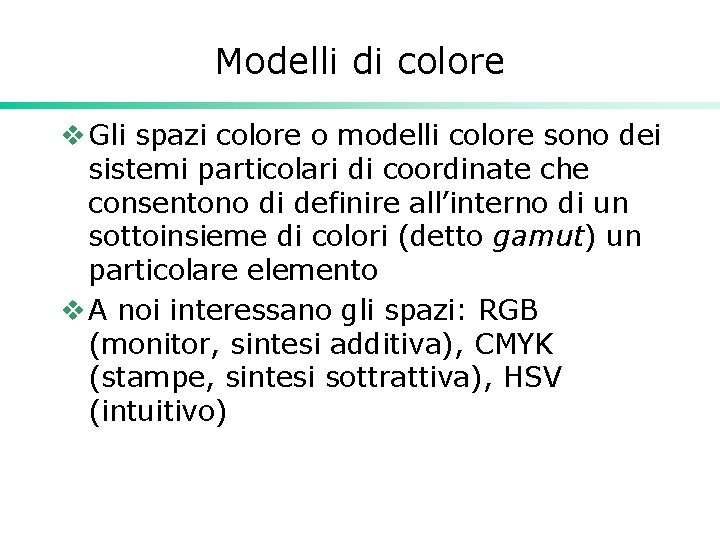 Modelli di colore

❖ Gli spazi colore o modelli colore sono dei sistemi particolari di coordinate che consentono di definire all'interno di un sottoinsieme di colori (detto gamut) un particolare elemento

❖ A noi interessano gli spazi: RGB (monitor, sintesi additiva), CMYK (stampe, sintesi sottrattiva), HSV (intuitivo)